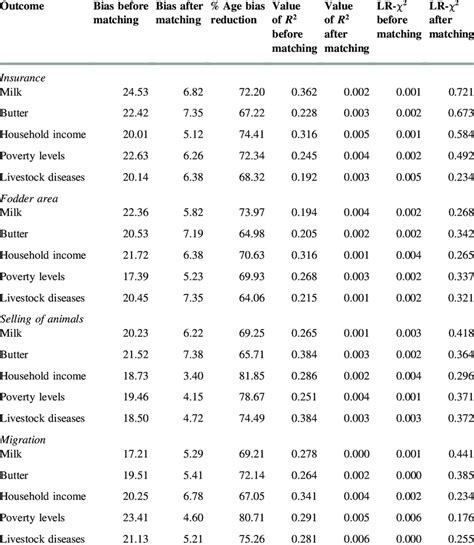 | Outcome | Bias before matching | Bias after matching | % Age bias reduction | Value of $R^2$ before matching | Value of $R^2$ after matching | LR-$\chi^2$ before matching | LR-$\chi^2$ after matching |
|---|---|---|---|---|---|---|---|
| *Insurance* | | | | | | | |
| Milk | 24.53 | 6.82 | 72.20 | 0.362 | 0.002 | 0.001 | 0.721 |
| Butter | 22.42 | 7.35 | 67.22 | 0.228 | 0.003 | 0.002 | 0.673 |
| Household income | 20.01 | 5.12 | 74.41 | 0.316 | 0.005 | 0.001 | 0.584 |
| Poverty levels | 22.63 | 6.26 | 72.34 | 0.245 | 0.004 | 0.002 | 0.492 |
| Livestock diseases | 20.14 | 6.38 | 68.32 | 0.192 | 0.003 | 0.005 | 0.234 |
| *Fodder area* | | | | | | | |
| Milk | 22.36 | 5.82 | 73.97 | 0.194 | 0.004 | 0.002 | 0.268 |
| Butter | 20.53 | 7.19 | 64.98 | 0.205 | 0.002 | 0.002 | 0.342 |
| Household income | 21.72 | 6.38 | 70.63 | 0.316 | 0.001 | 0.004 | 0.265 |
| Poverty levels | 17.39 | 5.23 | 69.93 | 0.268 | 0.003 | 0.002 | 0.337 |
| Livestock diseases | 20.45 | 7.35 | 64.06 | 0.215 | 0.001 | 0.002 | 0.321 |
| *Selling of animals* | | | | | | | |
| Milk | 20.23 | 6.22 | 69.25 | 0.265 | 0.001 | 0.003 | 0.418 |
| Butter | 21.52 | 7.38 | 65.71 | 0.384 | 0.003 | 0.002 | 0.364 |
| Household income | 18.73 | 3.40 | 81.85 | 0.286 | 0.002 | 0.004 | 0.296 |
| Poverty levels | 19.46 | 4.15 | 78.67 | 0.251 | 0.004 | 0.001 | 0.371 |
| Livestock diseases | 18.50 | 4.72 | 74.49 | 0.384 | 0.003 | 0.003 | 0.372 |
| *Migration* | | | | | | | |
| Milk | 17.21 | 5.29 | 69.21 | 0.278 | 0.000 | 0.001 | 0.441 |
| Butter | 19.51 | 5.41 | 72.14 | 0.264 | 0.002 | 0.000 | 0.385 |
| Household income | 20.25 | 6.78 | 67.05 | 0.341 | 0.004 | 0.002 | 0.234 |
| Poverty levels | 23.41 | 4.60 | 80.71 | 0.291 | 0.005 | 0.006 | 0.176 |
| Livestock diseases | 21.13 | 5.21 | 75.26 | 0.281 | 0.006 | 0.000 | 0.255 |